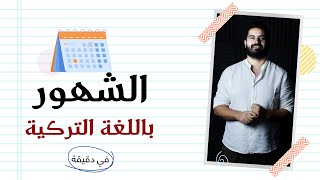 الشهور
باللغة التركية
في دقيقة